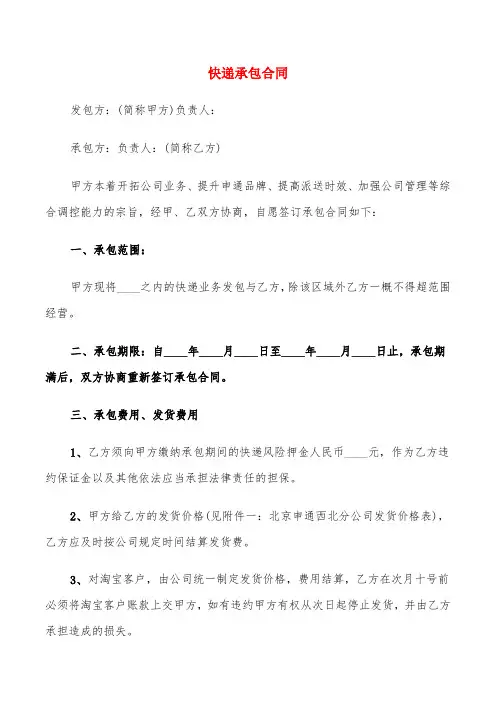 快递承包合同

发包方：(简称甲方)负责人：

承包方：负责人：(简称乙方)

甲方本着开拓公司业务、提升申通品牌、提高派送时效、加强公司管理等综合调控能力的宗旨，经甲、乙双方协商，自愿签订承包合同如下：

一、承包范围：

甲方现将____之内的快递业务发包与乙方，除该区域外乙方一概不得超范围经营。

二、承包期限：自____年____月____日至____年____月____日止，承包期满后，双方协商重新签订承包合同。

三、承包费用、发货费用

1、乙方须向甲方缴纳承包期间的快递风险押金人民币____元，作为乙方违约保证金以及其他依法应当承担法律责任的担保。

2、甲方给乙方的发货价格(见附件一：北京申通西北分公司发货价格表)，乙方应及时按公司规定时间结算发货费。

3、对淘宝客户，由公司统一制定发货价格，费用结算，乙方在次月十号前必须将淘宝客户账款上交甲方，如有违约甲方有权从次日起停止发货，并由乙方承担造成的损失。